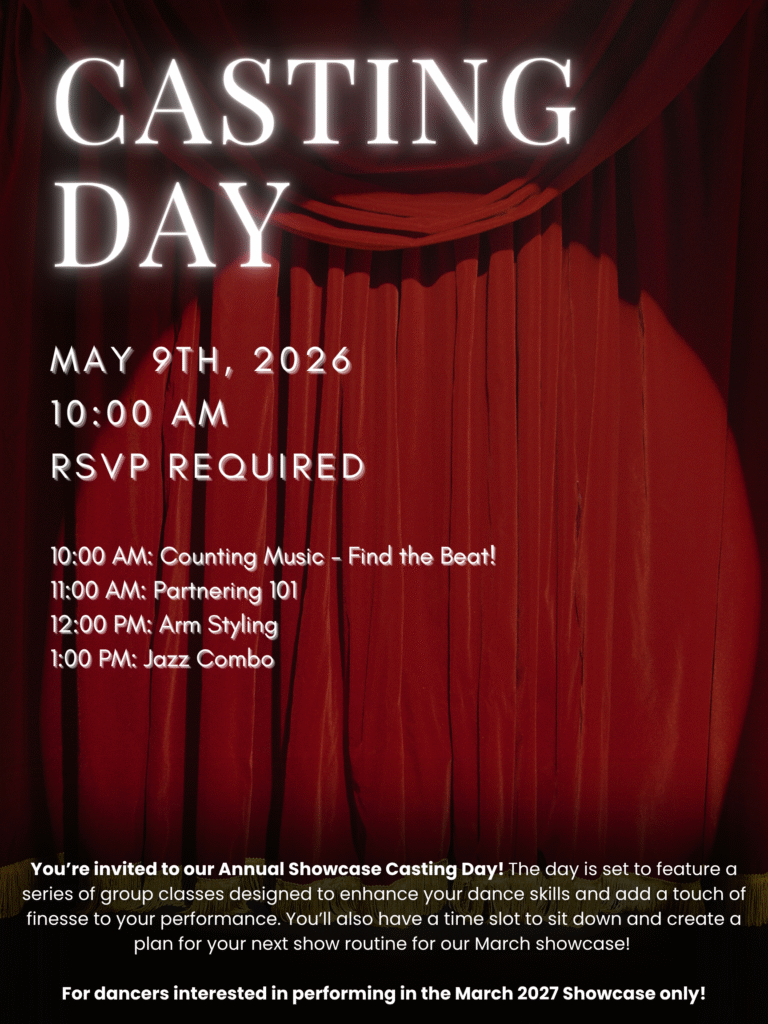 CASTING DAY

MAY 9TH, 2026
10:00 AM
RSVP REQUIRED

10:00 AM: Counting Music - Find the Beat!
11:00 AM: Partnering 101
12:00 PM: Arm Styling
1:00 PM: Jazz Combo

You're invited to our Annual Showcase Casting Day! The day is set to feature a series of group classes designed to enhance your dance skills and add a touch of finesse to your performance. You'll also have a time slot to sit down and create a plan for your next show routine for our March showcase!

For dancers interested in performing in the March 2027 Showcase only!